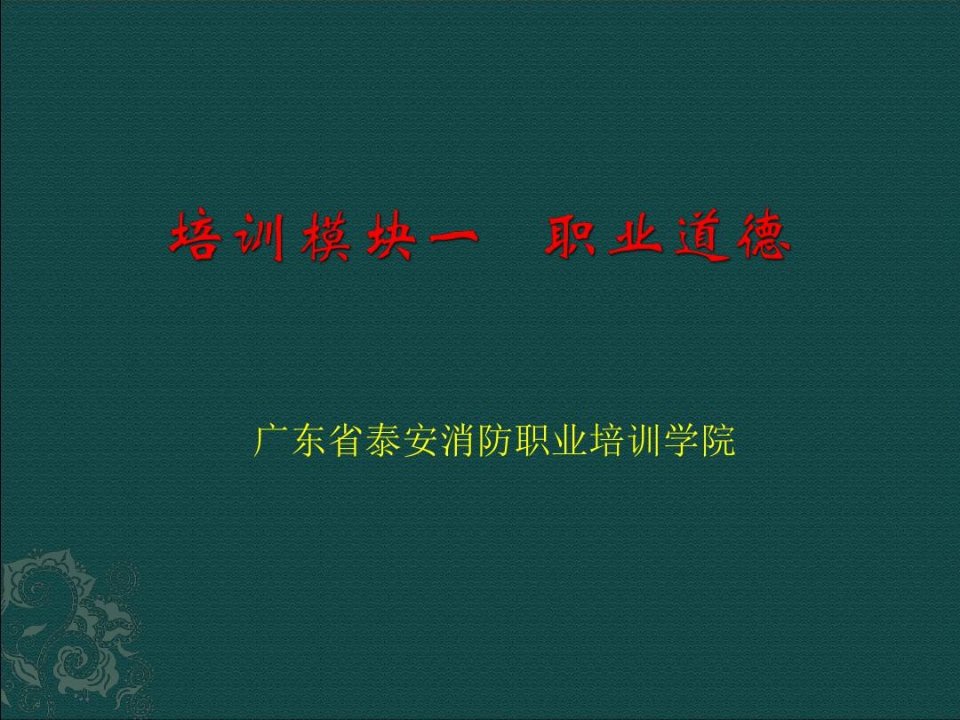 培训模块一　职业道德

广东省泰安消防职业培训学院